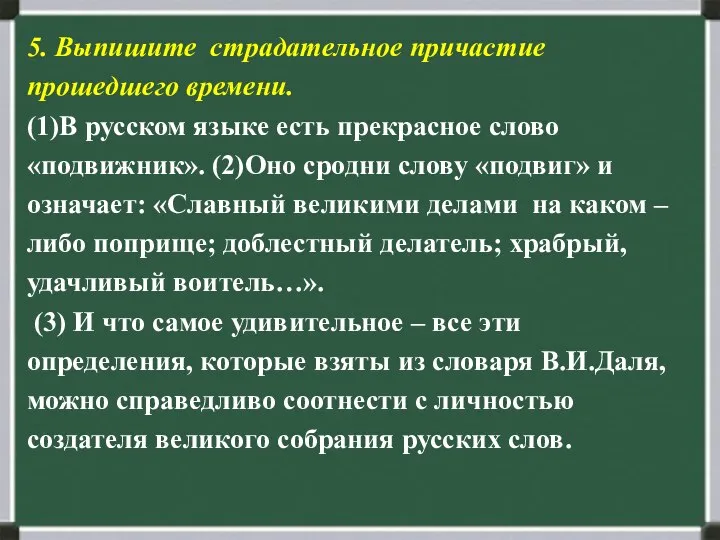 5. Выпишите страдательное причастие прошедшего времени.
(1)В русском языке есть прекрасное слово «подвижник». (2)Оно сродни слову «подвиг» и означает: «Славный великими делами на каком – либо поприще; доблестный делатель; храбрый, удачливый воитель…».
(3) И что самое удивительное – все эти определения, которые взяты из словаря В.И.Даля, можно справедливо соотнести с личностью создателя великого собрания русских слов.